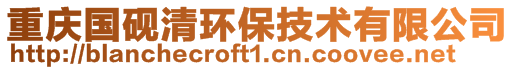 重庆国砚清环保技术有限公司
http://blanchecroft1.cn.coovee.net